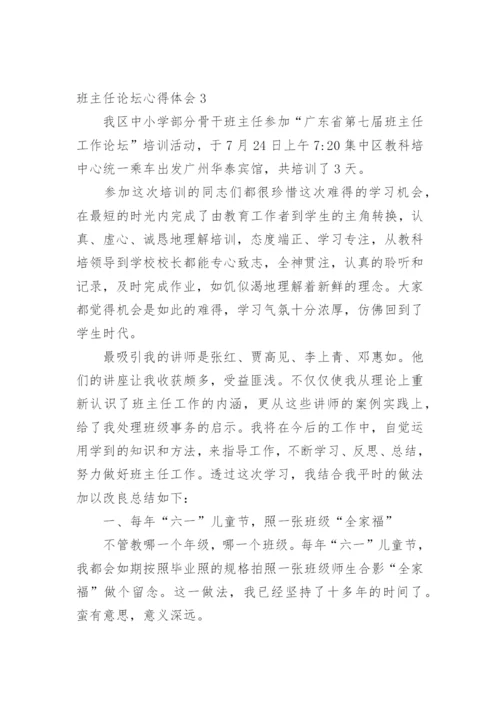 班主任论坛心得体会 3

我区中小学部分骨干班主任参加“广东省第七届班主任工作论坛”培训活动，于 7 月 24 日上午 7:20 集中区教科培中心统一乘车出发广州华泰宾馆，共培训了 3 天。

参加这次培训的同志们都很珍惜这次难得的学习机会，在最短的时光内完成了由教育工作者到学生的主角转换，认真、虚心、诚恳地理解培训，态度端正、学习专注，从教科培领导到学校校长都能专心致志，全神贯注，认真的聆听和记录，及时完成作业，如饥似渴地理解着新鲜的理念。大家都觉得机会是如此的难得，学习气氛十分浓厚，仿佛回到了学生时代。

最吸引我的讲师是张红、贾高见、李上青、邓惠如。他们的讲座让我收获颇多，受益匪浅。不仅仅使我从理论上重新认识了班主任工作的内涵，更从这些讲师的案例实践上，给了我处理班级事务的启示。我将在今后的工作中，自觉运用学到的知识和方法，来指导工作，不断学习、反思、总结，努力做好班主任工作。透过这次学习，我结合我平时的做法加以改良总结如下：

一、每年“六一”儿童节，照一张班级“全家福”

不管教哪一个年级，哪一个班级。每年“六一”儿童节，我都会如期按照毕业照的规格拍照一张班级师生合影“全家福”做个留念。这一做法，我已经坚持了十多年的时间了。蛮有意思，意义深远。